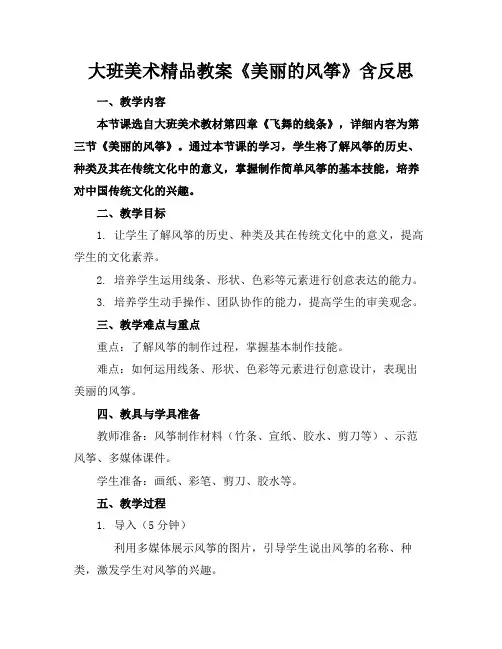 大班美术精品教案《美丽的风筝》含反思

一、教学内容

本节课选自大班美术教材第四章《飞舞的线条》，详细内容为第三节《美丽的风筝》。通过本节课的学习，学生将了解风筝的历史、种类及其在传统文化中的意义，掌握制作简单风筝的基本技能，培养对中国传统文化的兴趣。

二、教学目标

1. 让学生了解风筝的历史、种类及其在传统文化中的意义，提高学生的文化素养。

2. 培养学生运用线条、形状、色彩等元素进行创意表达的能力。

3. 培养学生动手操作、团队协作的能力，提高学生的审美观念。

三、教学难点与重点

重点：了解风筝的制作过程，掌握基本制作技能。

难点：如何运用线条、形状、色彩等元素进行创意设计，表现出美丽的风筝。

四、教具与学具准备

教师准备：风筝制作材料（竹条、宣纸、胶水、剪刀等）、示范风筝、多媒体课件。

学生准备：画纸、彩笔、剪刀、胶水等。

五、教学过程

1. 导入（5 分钟）

利用多媒体展示风筝的图片，引导学生说出风筝的名称、种类，激发学生对风筝的兴趣。